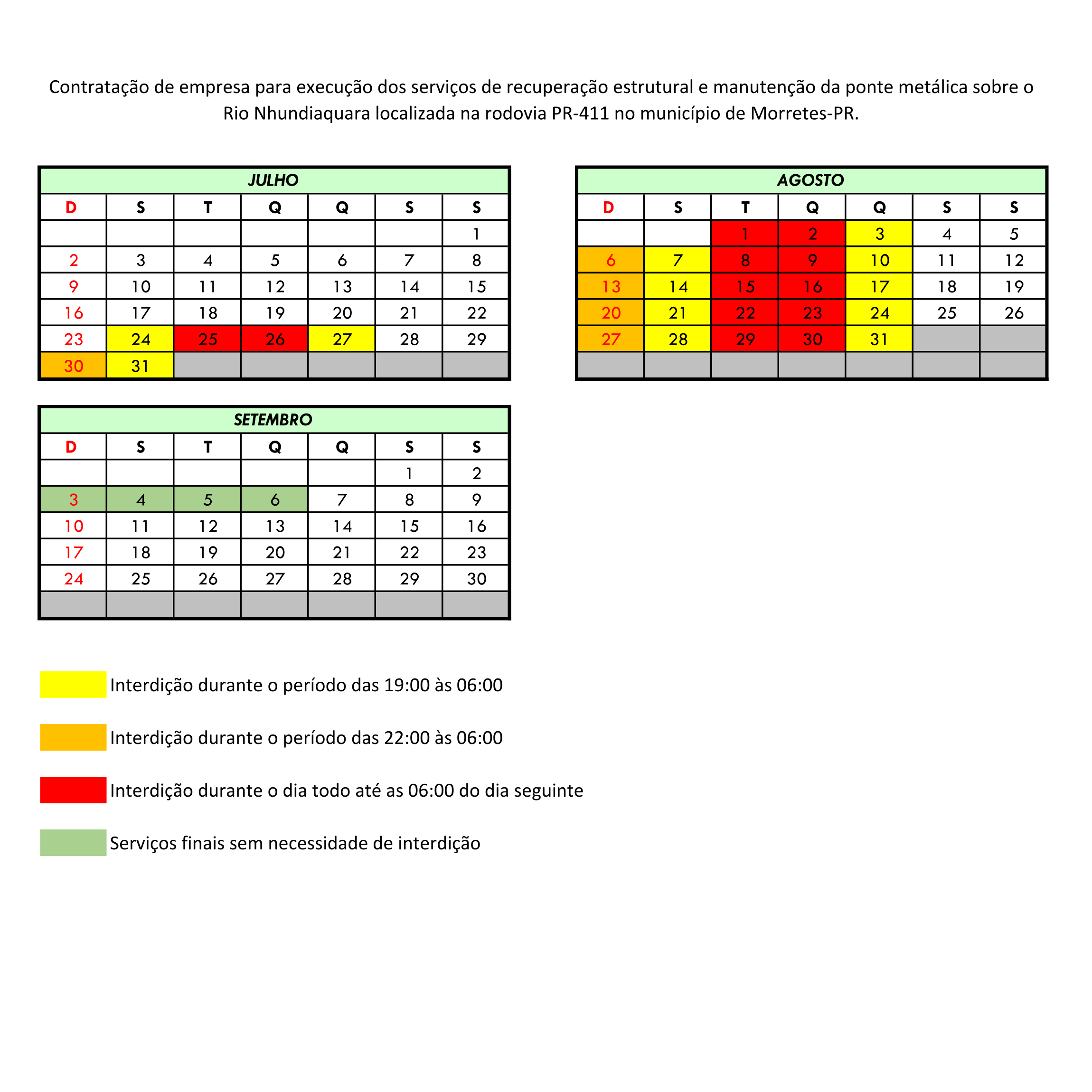 Contratação de empresa para execução dos serviços de recuperação estrutural e manutenção da ponte metálica sobre o Rio Nhundiaquara localizada na rodovia PR-411 no município de Morretes-PR.

JULHO

| D | S | T | Q | Q | S | S |
|---|---|---|---|---|---|---|
| | | | | | | 1 |
| 2 | 3 | 4 | 5 | 6 | 7 | 8 |
| 9 | 10 | 11 | 12 | 13 | 14 | 15 |
| 16 | 17 | 18 | 19 | 20 | 21 | 22 |
| 23 | 24 | 25 | 26 | 27 | 28 | 29 |
| 30 | 31 | | | | | |

AGOSTO

| D | S | T | Q | Q | S | S |
|---|---|---|---|---|---|---|
| | | 1 | 2 | 3 | 4 | 5 |
| 6 | 7 | 8 | 9 | 10 | 11 | 12 |
| 13 | 14 | 15 | 16 | 17 | 18 | 19 |
| 20 | 21 | 22 | 23 | 24 | 25 | 26 |
| 27 | 28 | 29 | 30 | 31 | | |
| | | | | | | |

SETEMBRO

| D | S | T | Q | Q | S | S |
|---|---|---|---|---|---|---|
| | | | | | 1 | 2 |
| 3 | 4 | 5 | 6 | 7 | 8 | 9 |
| 10 | 11 | 12 | 13 | 14 | 15 | 16 |
| 17 | 18 | 19 | 20 | 21 | 22 | 23 |
| 24 | 25 | 26 | 27 | 28 | 29 | 30 |
| | | | | | | |

Interdição durante o período das 19:00 às 06:00

Interdição durante o período das 22:00 às 06:00

Interdição durante o dia todo até as 06:00 do dia seguinte

Serviços finais sem necessidade de interdição